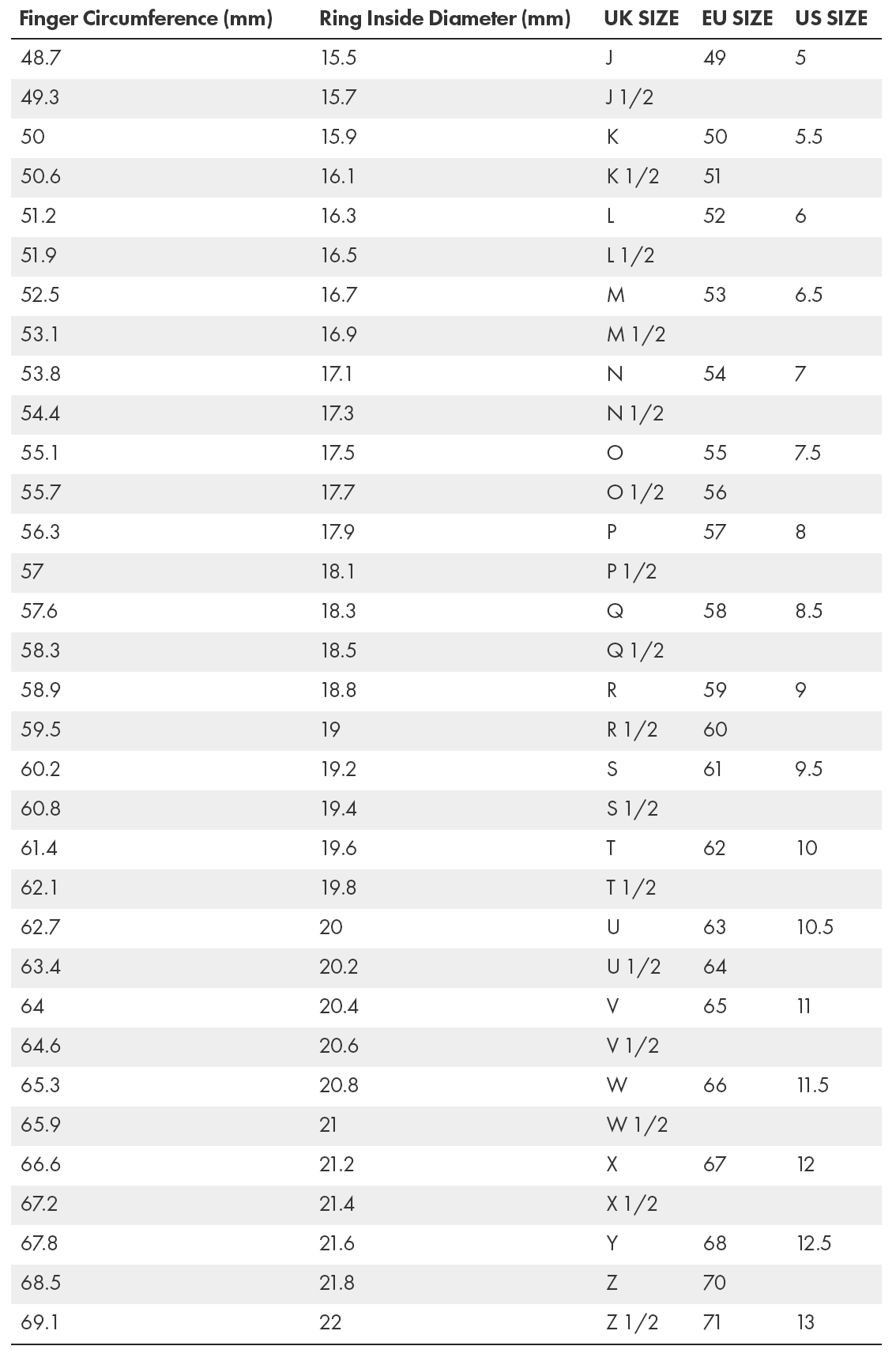 | Finger Circumference (mm) | Ring Inside Diameter (mm) | UK SIZE | EU SIZE | US SIZE |
|---|---|---|---|---|
| 48.7 | 15.5 | J | 49 | 5 |
| 49.3 | 15.7 | J 1/2 | | |
| 50 | 15.9 | K | 50 | 5.5 |
| 50.6 | 16.1 | K 1/2 | 51 | |
| 51.2 | 16.3 | L | 52 | 6 |
| 51.9 | 16.5 | L 1/2 | | |
| 52.5 | 16.7 | M | 53 | 6.5 |
| 53.1 | 16.9 | M 1/2 | | |
| 53.8 | 17.1 | N | 54 | 7 |
| 54.4 | 17.3 | N 1/2 | | |
| 55.1 | 17.5 | O | 55 | 7.5 |
| 55.7 | 17.7 | O 1/2 | 56 | |
| 56.3 | 17.9 | P | 57 | 8 |
| 57 | 18.1 | P 1/2 | | |
| 57.6 | 18.3 | Q | 58 | 8.5 |
| 58.3 | 18.5 | Q 1/2 | | |
| 58.9 | 18.8 | R | 59 | 9 |
| 59.5 | 19 | R 1/2 | 60 | |
| 60.2 | 19.2 | S | 61 | 9.5 |
| 60.8 | 19.4 | S 1/2 | | |
| 61.4 | 19.6 | T | 62 | 10 |
| 62.1 | 19.8 | T 1/2 | | |
| 62.7 | 20 | U | 63 | 10.5 |
| 63.4 | 20.2 | U 1/2 | 64 | |
| 64 | 20.4 | V | 65 | 11 |
| 64.6 | 20.6 | V 1/2 | | |
| 65.3 | 20.8 | W | 66 | 11.5 |
| 65.9 | 21 | W 1/2 | | |
| 66.6 | 21.2 | X | 67 | 12 |
| 67.2 | 21.4 | X 1/2 | | |
| 67.8 | 21.6 | Y | 68 | 12.5 |
| 68.5 | 21.8 | Z | 70 | |
| 69.1 | 22 | Z 1/2 | 71 | 13 |